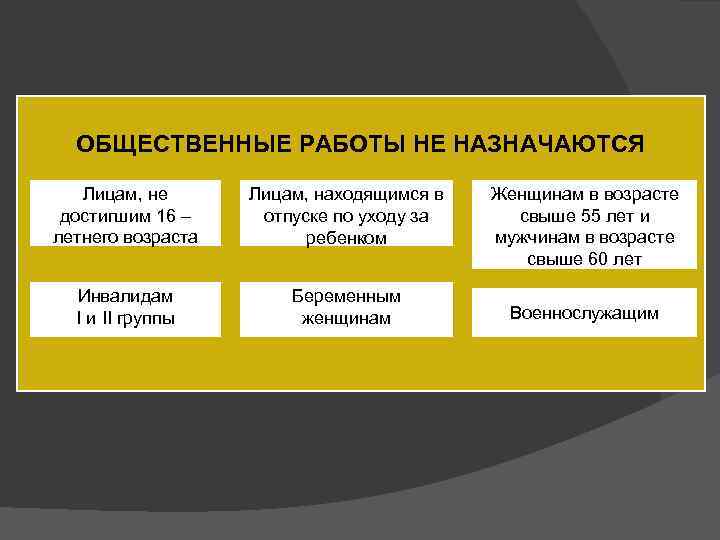 ОБЩЕСТВЕННЫЕ РАБОТЫ НЕ НАЗНАЧАЮТСЯ

Лицам, не достигшим 16 – летнего возраста

Лицам, находящимся в отпуске по уходу за ребенком

Женщинам в возрасте свыше 55 лет и мужчинам в возрасте свыше 60 лет

Инвалидам I и II группы

Беременным женщинам

Военнослужащим